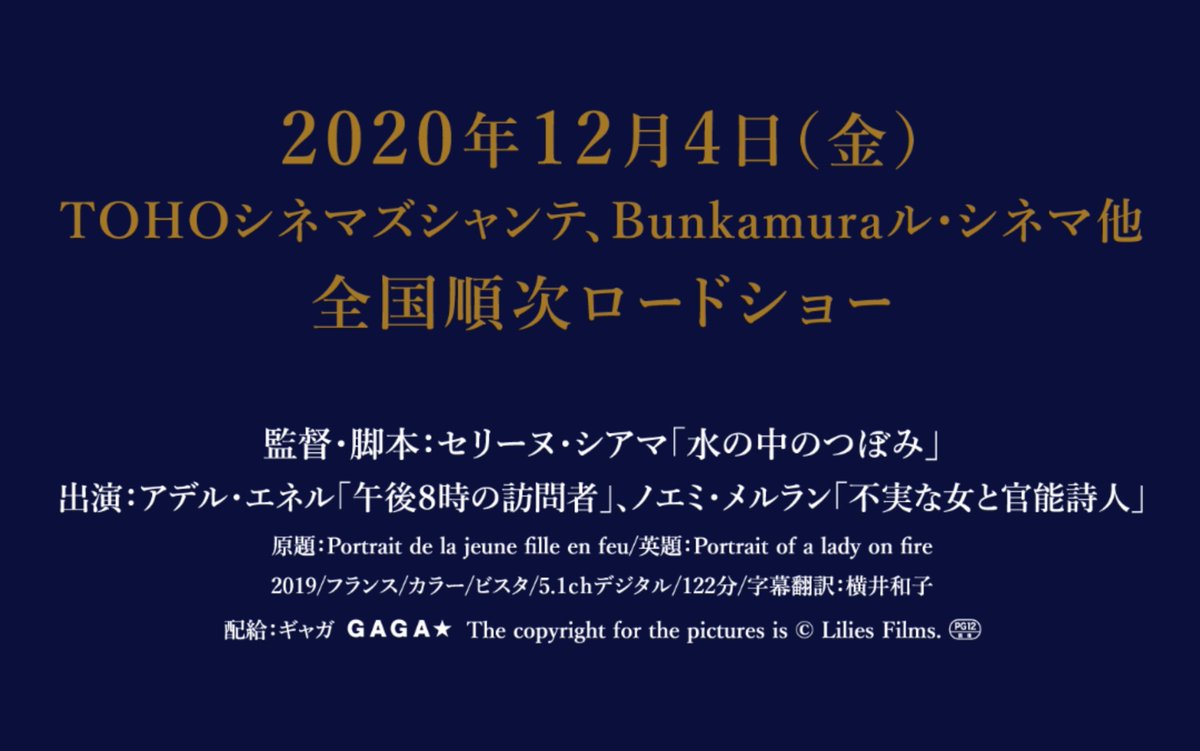 2020年12月4日(金)
TOHOシネマズシャンテ、Bunkamuraル・シネマ他
全国順次ロードショー

監督・脚本:セリーヌ・シアマ「水の中のつぼみ」
出演:アデル・エネル「午後8時の訪問者」、ノエミ・メルラン「不実な女と官能詩人」
原題:Portrait de la jeune fille en feu/英題:Portrait of a lady on fire
2019/フランス/カラー/ビスタ/5.1chデジタル/122分/字幕翻訳:横井和子
配給:ギャガ GAGA★ The copyright for the pictures is © Lilies Films. PG12